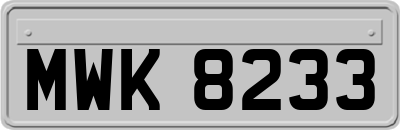 MWK 8233